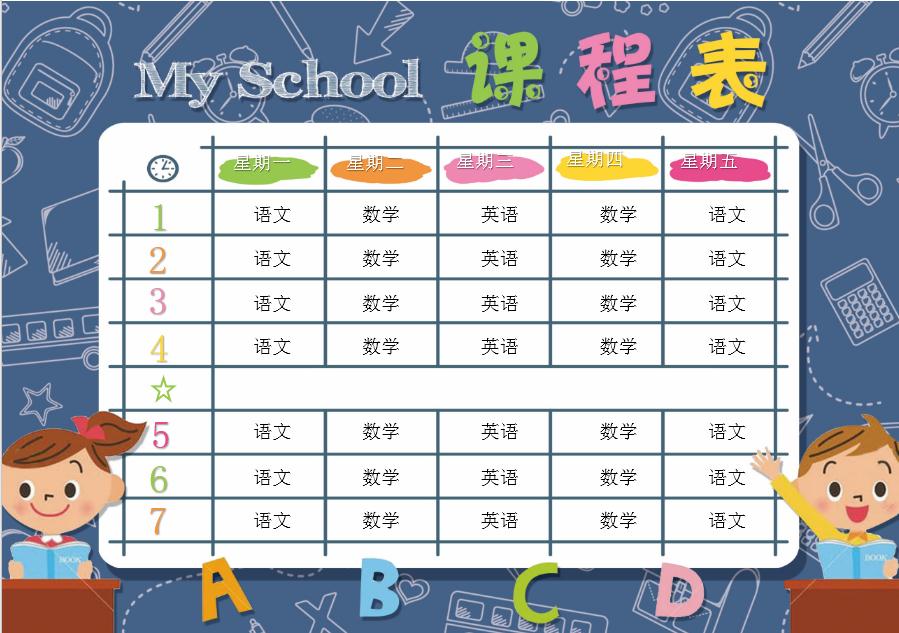 My School 课程表

| | 星期一 | 星期二 | 星期三 | 星期四 | 星期五 |
|---|---|---|---|---|---|
| 1 | 语文 | 数学 | 英语 | 数学 | 语文 |
| 2 | 语文 | 数学 | 英语 | 数学 | 语文 |
| 3 | 语文 | 数学 | 英语 | 数学 | 语文 |
| 4 | 语文 | 数学 | 英语 | 数学 | 语文 |
| ☆ | | | | | |
| 5 | 语文 | 数学 | 英语 | 数学 | 语文 |
| 6 | 语文 | 数学 | 英语 | 数学 | 语文 |
| 7 | 语文 | 数学 | 英语 | 数学 | 语文 |

BOOK BOOK

A B C D